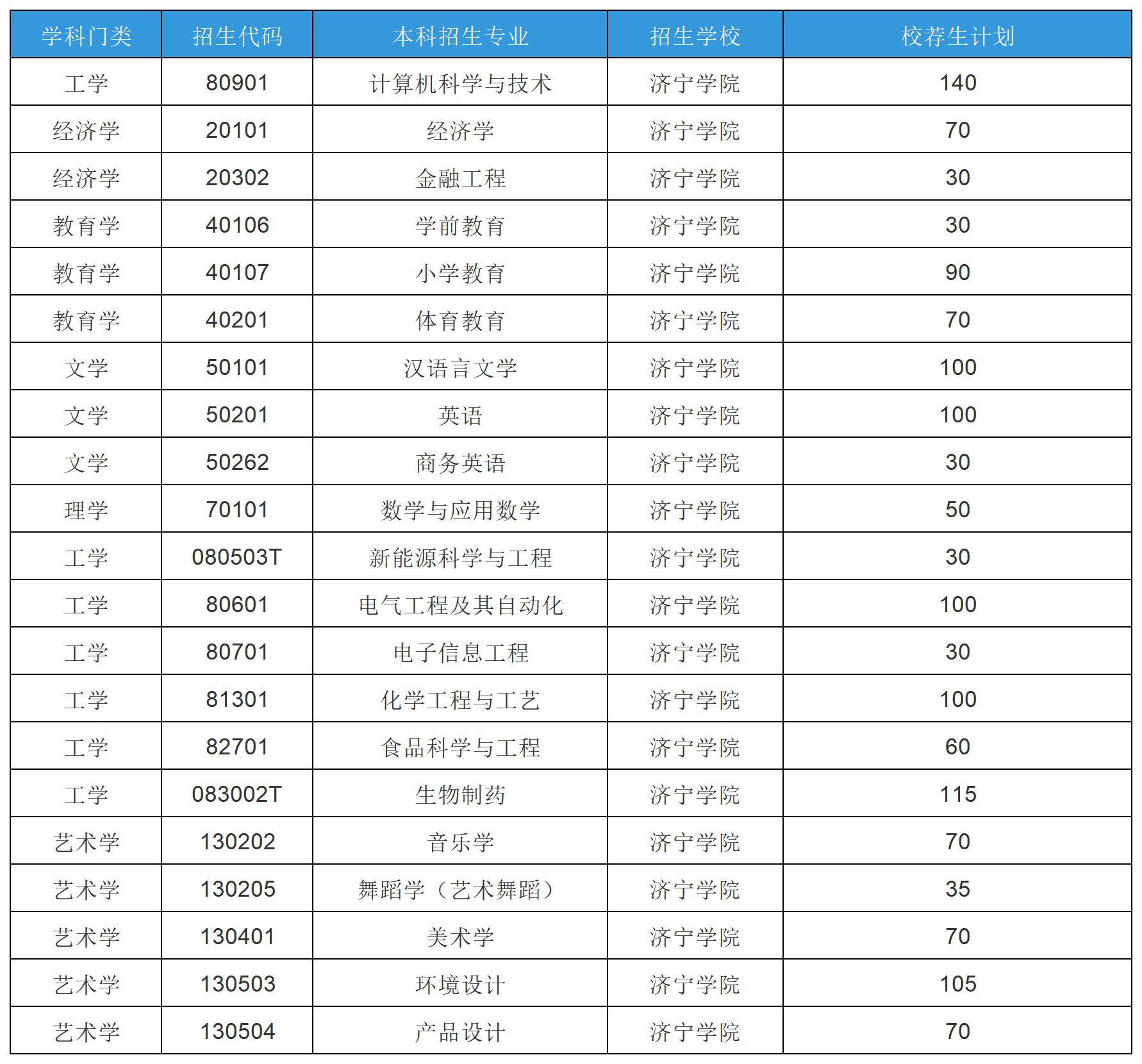 | 学科门类 | 招生代码 | 本科招生专业 | 招生学校 | 校荐生计划 |
|---|---|---|---|---|
| 工学 | 80901 | 计算机科学与技术 | 济宁学院 | 140 |
| 经济学 | 20101 | 经济学 | 济宁学院 | 70 |
| 经济学 | 20302 | 金融工程 | 济宁学院 | 30 |
| 教育学 | 40106 | 学前教育 | 济宁学院 | 30 |
| 教育学 | 40107 | 小学教育 | 济宁学院 | 90 |
| 教育学 | 40201 | 体育教育 | 济宁学院 | 70 |
| 文学 | 50101 | 汉语言文学 | 济宁学院 | 100 |
| 文学 | 50201 | 英语 | 济宁学院 | 100 |
| 文学 | 50262 | 商务英语 | 济宁学院 | 30 |
| 理学 | 70101 | 数学与应用数学 | 济宁学院 | 50 |
| 工学 | 080503T | 新能源科学与工程 | 济宁学院 | 30 |
| 工学 | 80601 | 电气工程及其自动化 | 济宁学院 | 100 |
| 工学 | 80701 | 电子信息工程 | 济宁学院 | 30 |
| 工学 | 81301 | 化学工程与工艺 | 济宁学院 | 100 |
| 工学 | 82701 | 食品科学与工程 | 济宁学院 | 60 |
| 工学 | 083002T | 生物制药 | 济宁学院 | 115 |
| 艺术学 | 130202 | 音乐学 | 济宁学院 | 70 |
| 艺术学 | 130205 | 舞蹈学（艺术舞蹈） | 济宁学院 | 35 |
| 艺术学 | 130401 | 美术学 | 济宁学院 | 70 |
| 艺术学 | 130503 | 环境设计 | 济宁学院 | 105 |
| 艺术学 | 130504 | 产品设计 | 济宁学院 | 70 |